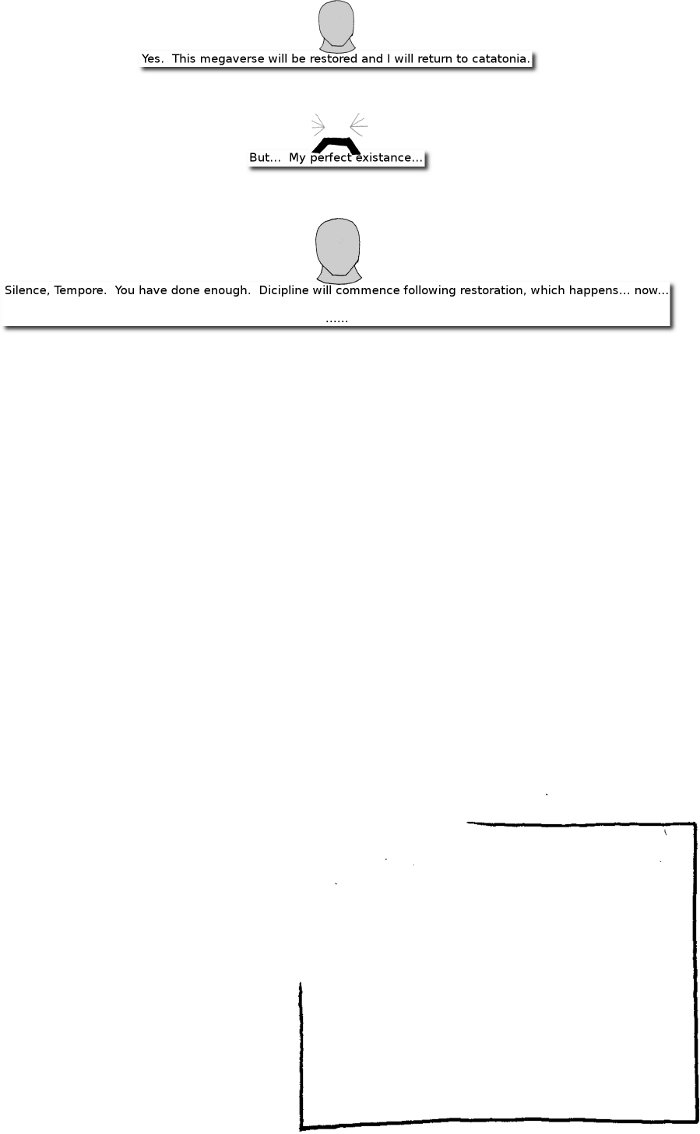 Yes. This megaverse will be restored and I will return to catatonia.

But... My perfect existance...

Silence, Tempore. You have done enough. Dicipline will commence following restoration, which happens... now...

......